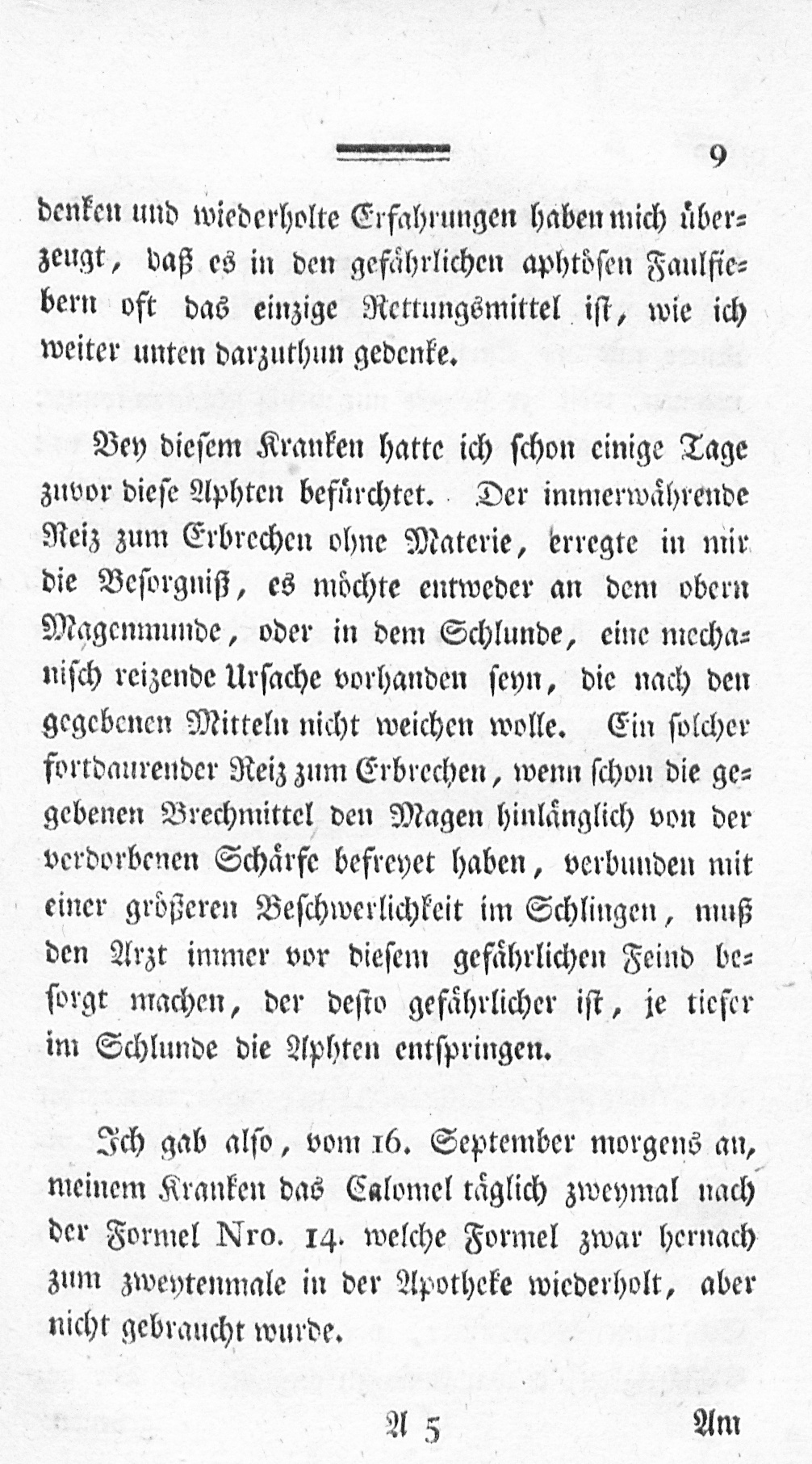 9

denken und wiederholte Erfahrungen haben mich überzeugt, daß es in den gefährlichen aphtösen Faulfiebern oft das einzige Rettungsmittel ist, wie ich weiter unten darzuthun gedenke.

Bey diesem Kranken hatte ich schon einige Tage zuvor diese Aphten befürchtet. Der immerwährende Reiz zum Erbrechen ohne Materie, erregte in mir die Besorgniß, es möchte entweder an dem obern Magenmunde, oder in dem Schlunde, eine mechanisch reizende Ursache vorhanden seyn, die nach den gegebenen Mitteln nicht weichen wolle. Ein solcher fortdaurender Reiz zum Erbrechen, wenn schon die gegebenen Brechmittel den Magen hinlänglich von der verdorbenen Schärfe befreyet haben, verbunden mit einer größeren Beschwerlichkeit im Schlingen, muß den Arzt immer vor diesem gefährlichen Feind besorgt machen, der desto gefährlicher ist, je tiefer im Schlunde die Aphten entspringen.

Ich gab also, vom 16. September morgens an, meinem Kranken das Calomel täglich zweymal nach der Formel Nro. 14. welche Formel zwar hernach zum zweytenmale in der Apotheke wiederholt, aber nicht gebraucht wurde.

A 5 Am